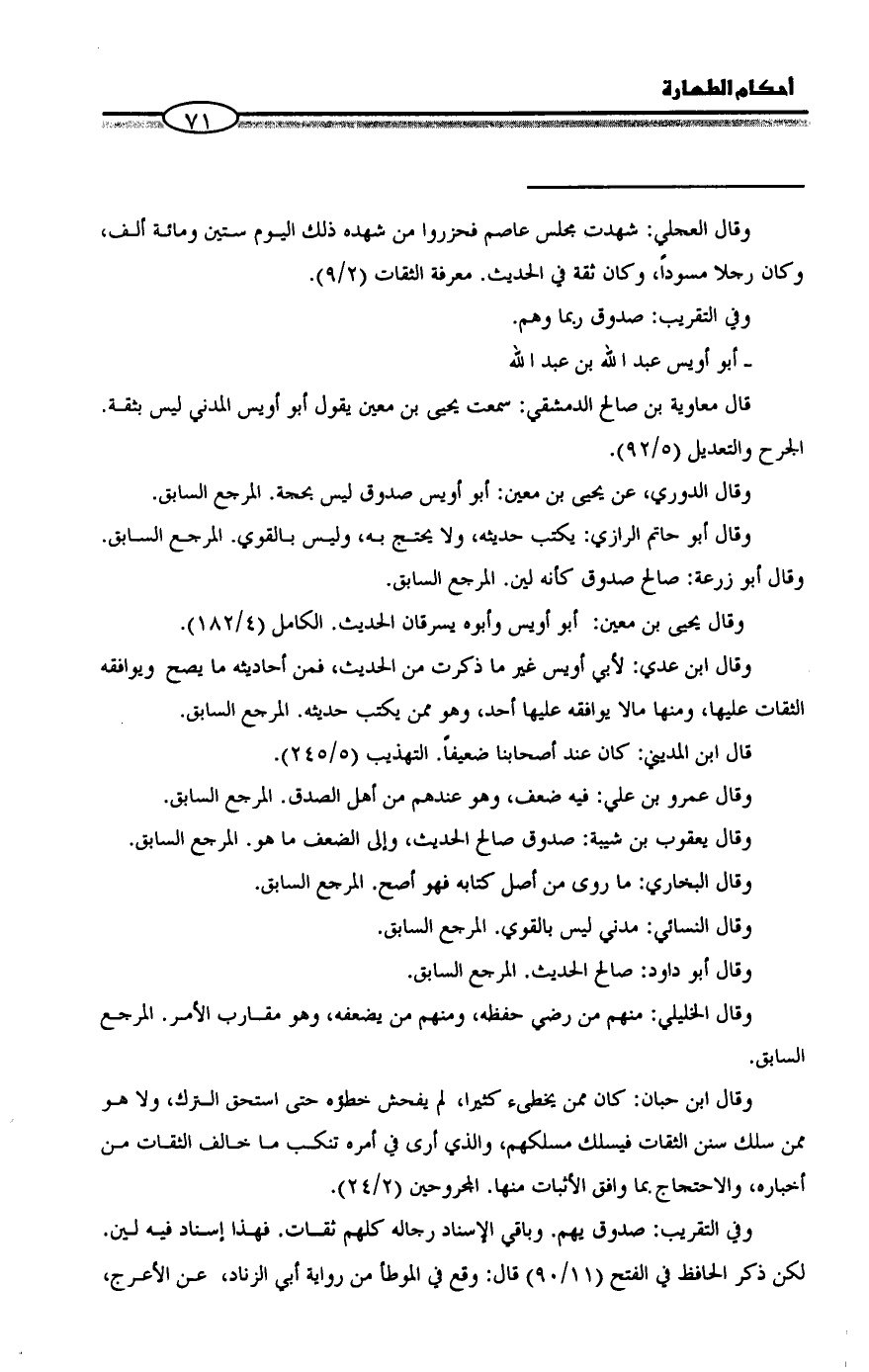 أحكام الطهارة

٧١

وقال العجلي: شهدت مجلس عاصم فحزروا من شهده ذلك اليوم ستين ومائة ألف، وكان رجلا مسوداً، وكان ثقة في الحديث. معرفة الثقات (٩/٢).

وفي التقريب: صدوق ربما وهم.

ـ أبو أويس عبد الله بن عبد الله

قال معاوية بن صالح الدمشقي: سمعت يحيى بن معين يقول أبو أويس المدني ليس بثقة. الجرح والتعديل (٩٢/٥).

وقال الدوري، عن يحيى بن معين: أبو أويس صدوق ليس بحجة. المرجع السابق.

وقال أبو حاتم الرازي: يكتب حديثه، ولا يحتج به، وليس بالقوي. المرجع السابق.

وقال أبو زرعة: صالح صدوق كأنه لين. المرجع السابق.

وقال يحيى بن معين: أبو أويس وأبوه يسرقان الحديث. الكامل (١٨٢/٤).

وقال ابن عدي: لأبي أويس غير ما ذكرت من الحديث، فمن أحاديثه ما يصح ويوافقه الثقات عليها، ومنها مالا يوافقه عليها أحد، وهو ممن يكتب حديثه. المرجع السابق.

قال ابن المديني: كان عند أصحابنا ضعيفاً. التهذيب (٢٤٥/٥).

وقال عمرو بن علي: فيه ضعف، وهو عندهم من أهل الصدق. المرجع السابق.

وقال يعقوب بن شيبة: صدوق صالح الحديث، وإلى الضعف ما هو. المرجع السابق.

وقال البخاري: ما روى من أصل كتابه فهو أصح. المرجع السابق.

وقال النسائي: مدني ليس بالقوي. المرجع السابق.

وقال أبو داود: صالح الحديث. المرجع السابق.

وقال الخليلي: منهم من رضي حفظه، ومنهم من يضعفه، وهو مقارب الأمر. المرجع السابق.

وقال ابن حبان: كان ممن يخطىء كثيرا، لم يفحش خطؤه حتى استحق الترك، ولا هو ممن سلك سنن الثقات فيسلك مسلكهم، والذي أرى في أمره تنكب ما خالف الثقات من أخباره، والاحتجاج بما وافق الأثبات منها. المجروحين (٢٤/٢).

وفي التقريب: صدوق يهم. وباقي الإسناد رجاله كلهم ثقات. فهذا إسناد فيه لين. لكن ذكر الحافظ في الفتح (٩٠/١١) قال: وقع في الموطأ من رواية أبي الزناد، عن الأعرج،